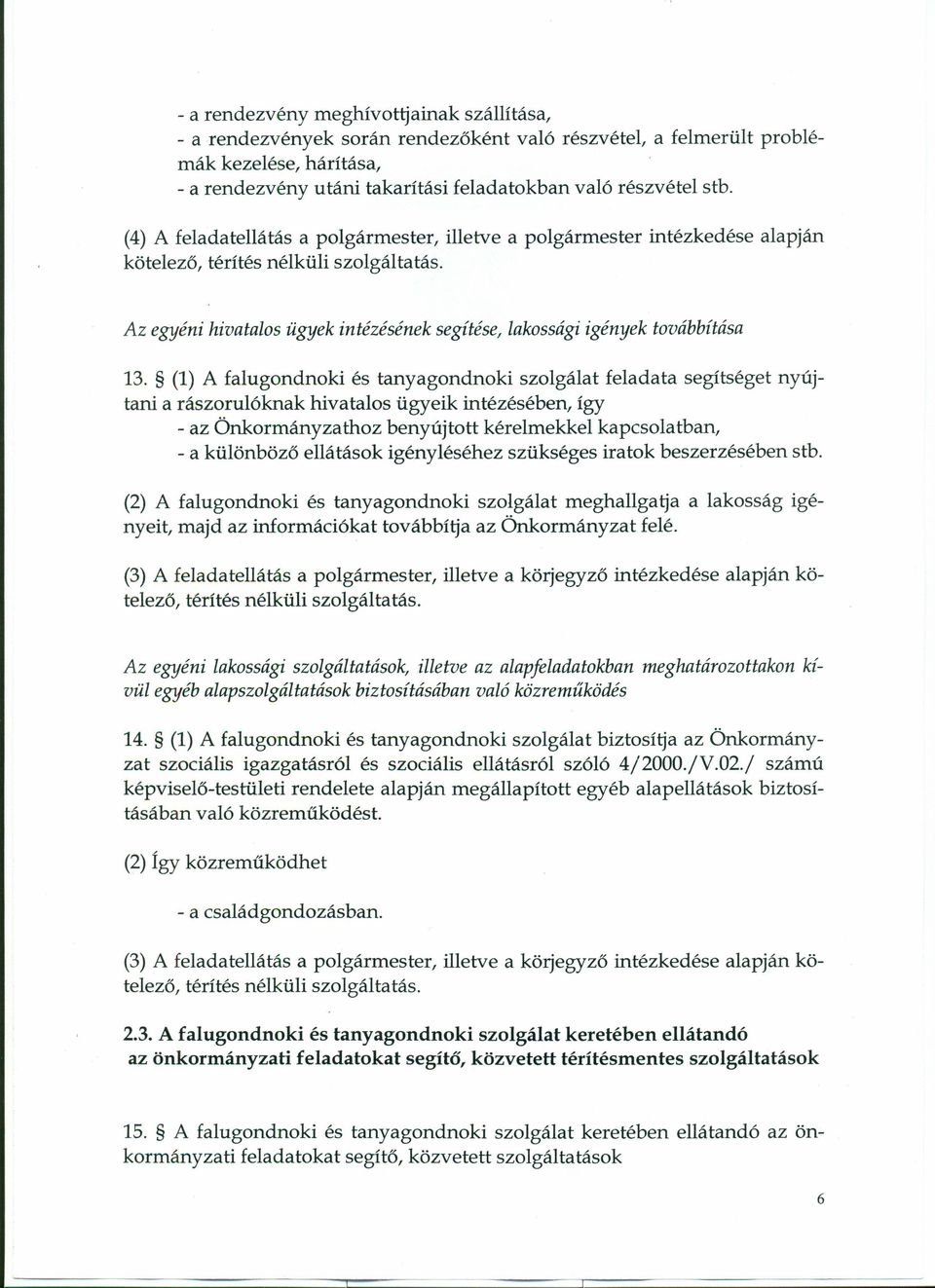 - a rendezvény meghívottjainak szállítása,
- a rendezvények során rendezőként való részvétel, a felmerült problémák kezelése, hárítása,
- a rendezvény utáni takarítási feladatokban való részvétel stb.

(4) A feladatellátás a polgármester, illetve a polgármester intézkedése alapján kötelező, térítés nélküli szolgáltatás.

Az egyéni hivatalos ügyek intézésének segítése, lakossági igények továbbítása

13. § (1) A falugondnoki és tanyagondnoki szolgálat feladata segítséget nyújtani a rászorulóknak hivatalos ügyeik intézésében, így
- az Önkormányzathoz benyújtott kérelmekkel kapcsolatban,
- a különböző ellátások igényléséhez szükséges iratok beszerzésében stb.

(2) A falugondnoki és tanyagondnoki szolgálat meghallgatja a lakosság igényeit, majd az információkat továbbítja az Önkormányzat felé.

(3) A feladatellátás a polgármester, illetve a körjegyző intézkedése alapján kötelező, térítés nélküli szolgáltatás.

Az egyéni lakossági szolgáltatások, illetve az alapfeladatokban meghatározottakon kívül egyéb alapszolgáltatások biztosításában való közreműködés

14. § (1) A falugondnoki és tanyagondnoki szolgálat biztosítja az Önkormányzat szociális igazgatásról és szociális ellátásról szóló 4/2000./V.02./ számú képviselő-testületi rendelete alapján megállapított egyéb alapellátások biztosításában való közreműködést.

(2) Így közreműködhet

- a családgondozásban.

(3) A feladatellátás a polgármester, illetve a körjegyző intézkedése alapján kötelező, térítés nélküli szolgáltatás.

2.3. A falugondnoki és tanyagondnoki szolgálat keretében ellátandó az önkormányzati feladatokat segítő, közvetett térítésmentes szolgáltatások

15. § A falugondnoki és tanyagondnoki szolgálat keretében ellátandó az önkormányzati feladatokat segítő, közvetett szolgáltatások

6